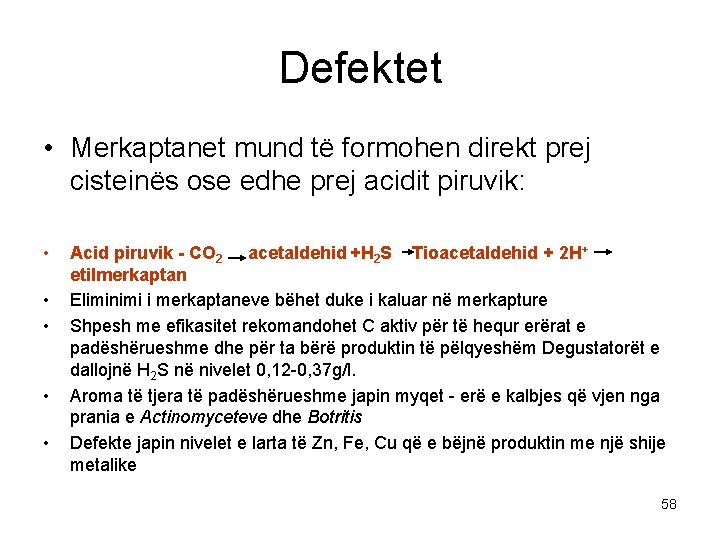 Defektet

• Merkaptanet mund të formohen direkt prej cisteinës ose edhe prej acidit piruvik:

• Acid piruvik - $CO_2$ $\rightarrow$ acetaldehid +$H_2S$ $\rightarrow$Tioacetaldehid + $2H^+$ $\rightarrow$ etilmerkaptan
• Eliminimi i merkaptaneve bëhet duke i kaluar në merkapture
• Shpesh me efikasitet rekomandohet C aktiv për të hequr erërat e padëshërueshme dhe për ta bërë produktin të pëlqyeshëm Degustatorët e dallojnë $H_2S$ në nivelet 0,12-0,37g/l.
• Aroma të tjera të padëshërueshme japin myqet - erë e kalbjes që vjen nga prania e Actinomyceteve dhe Botritis
• Defekte japin nivelet e larta të Zn, Fe, Cu që e bëjnë produktin me një shije metalike

58